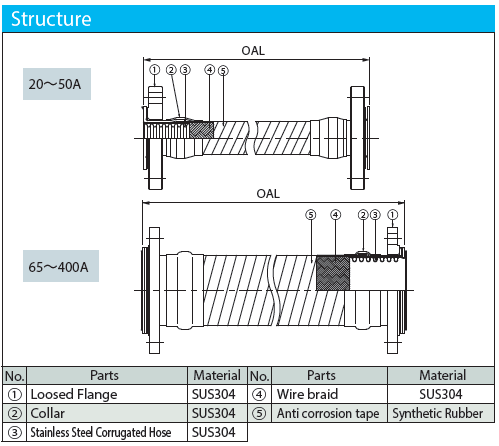 Structure

20～50A

OAL

①
②
③
④
⑤

65～400A

OAL

⑤
④
②
③
①

| No. | Parts | Material | No. | Parts | Material |
|---|---|---|---|---|---|
| ① | Loosed Flange | SUS304 | ④ | Wire braid | SUS304 |
| ② | Collar | SUS304 | ⑤ | Anti corrosion tape | Synthetic Rubber |
| ③ | Stainless Steel Corrugated Hose | SUS304 | | | |